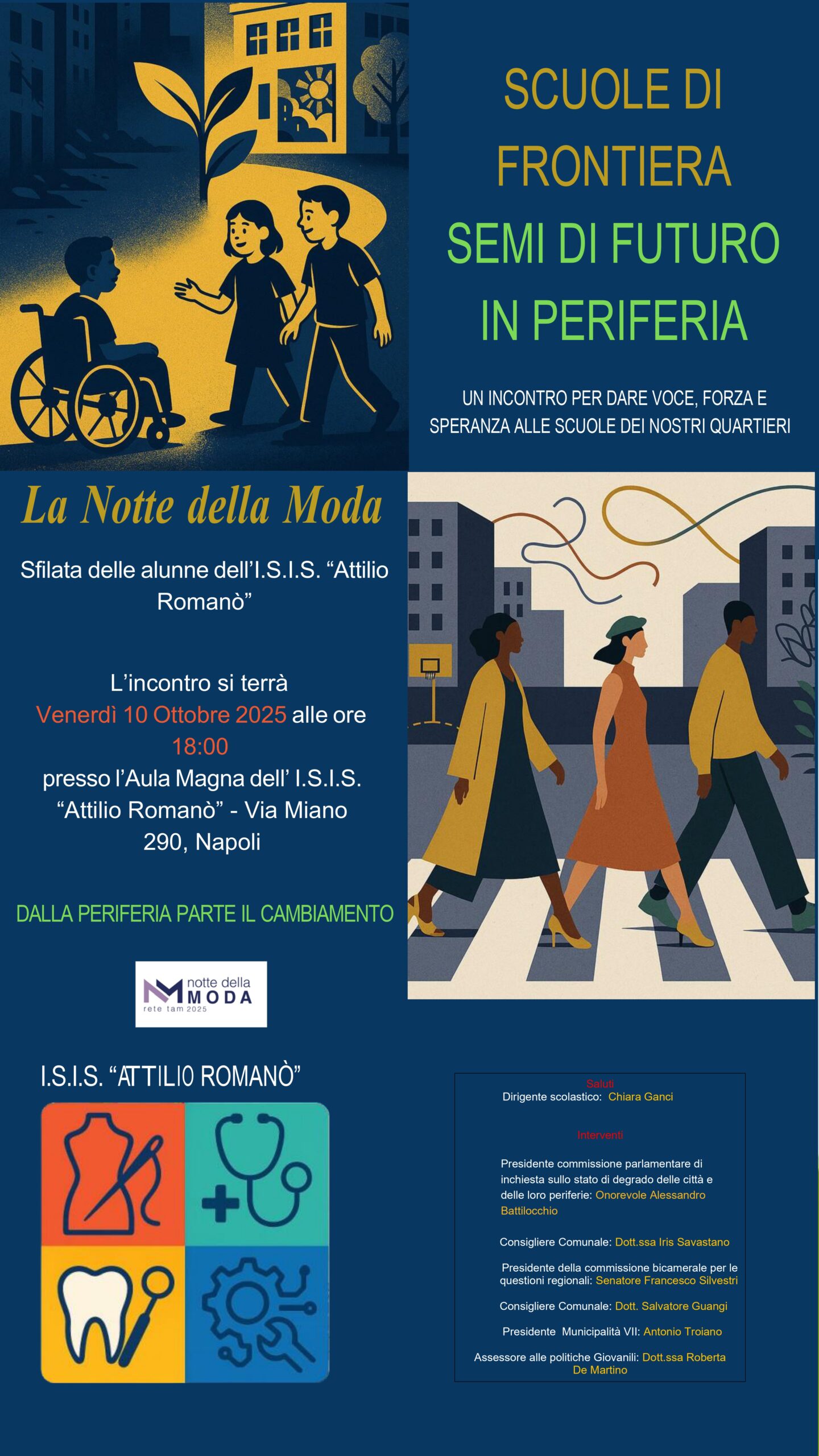 SCUOLE DI FRONTIERA

SEMI DI FUTURO IN PERIFERIA

UN INCONTRO PER DARE VOCE, FORZA E SPERANZA ALLE SCUOLE DEI NOSTRI QUARTIERI

La Notte della Moda

Sfilata delle alunne dell'I.S.I.S. "Attilio Romanò"

L'incontro si terrà Venerdì 10 Ottobre 2025 alle ore 18:00 presso l'Aula Magna dell' I.S.I.S. "Attilio Romanò" - Via Miano 290, Napoli

DALLA PERIFERIA PARTE IL CAMBIAMENTO

notte della MODA
rete tam 2025

I.S.I.S. "ATTILIO ROMANÒ"

Saluti
Dirigente scolastico: Chiara Ganci

Interventi

Presidente commissione parlamentare di inchiesta sullo stato di degrado delle città e delle loro periferie: Onorevole Alessandro Battilocchio

Consigliere Comunale: Dott.ssa Iris Savastano

Presidente della commissione bicamerale per le questioni regionali: Senatore Francesco Silvestri

Consigliere Comunale: Dott. Salvatore Guangi

Presidente Municipalità VII: Antonio Troiano

Assessore alle politiche Giovanili: Dott.ssa Roberta De Martino